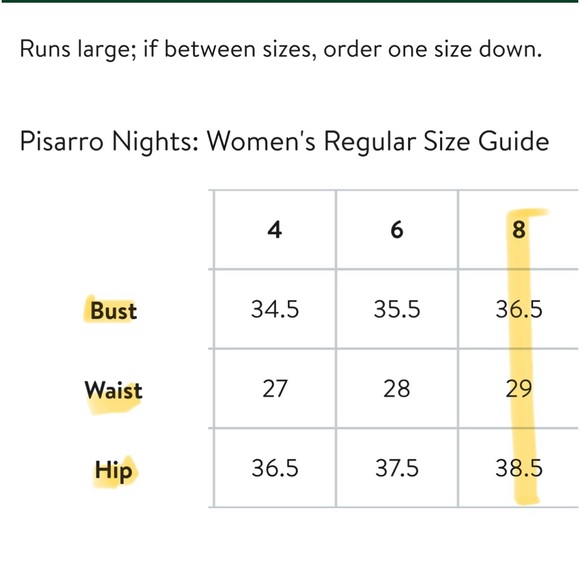 Runs large; if between sizes, order one size down.

Pisarro Nights: Women's Regular Size Guide

| | 4 | 6 | 8 |
|---|---|---|---|
| Bust | 34.5 | 35.5 | 36.5 |
| Waist | 27 | 28 | 29 |
| Hip | 36.5 | 37.5 | 38.5 |